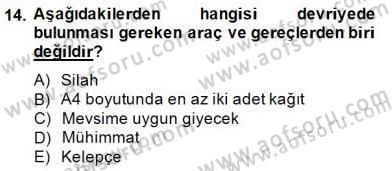 14. Aşağıdakilerden hangisi devriyede bulunması gereken araç ve gereçlerden biri değildir?

A) Silah
B) A4 boyutunda en az iki adet kağıt
C) Mevsime uygun giyecek
D) Mühimmat
E) Kelepçe

www.aofsoru.com